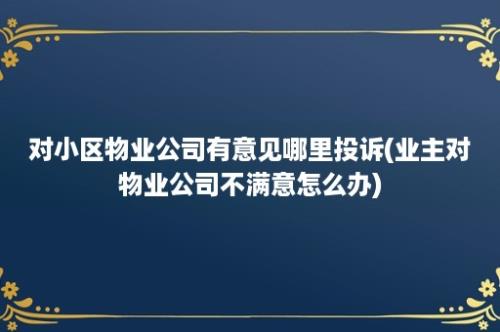 对小区物业公司有意见哪里投诉(业主对物业公司不满意怎么办)